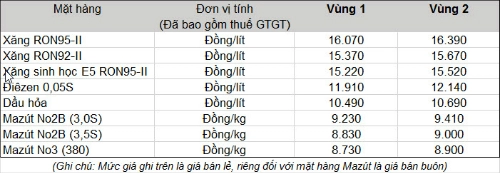 | Mặt hàng | Đơn vị tính (Đã bao gồm thuế GTGT) | Vùng 1 | Vùng 2 |
|---|---|---|---|
| Xăng RON95-II | Đồng/lít | 16.070 | 16.390 |
| Xăng RON92-II | Đồng/lít | 15.370 | 15.670 |
| Xăng sinh học E5 RON95-II | Đồng/lít | 15.220 | 15.520 |
| Điêzen 0,05S | Đồng/lít | 11.910 | 12.140 |
| Dầu hỏa | Đồng/lít | 10.490 | 10.690 |
| Mazút No2B (3,0S) | Đồng/kg | 9.230 | 9.410 |
| Mazút No2B (3,5S) | Đồng/kg | 8.830 | 9.000 |
| Mazút No3 (380) | Đồng/kg | 8.730 | 8.900 |

(Ghi chú: Mức giá ghi trên là giá bán lẻ, riêng đối với mặt hàng Mazút là giá bán buôn)